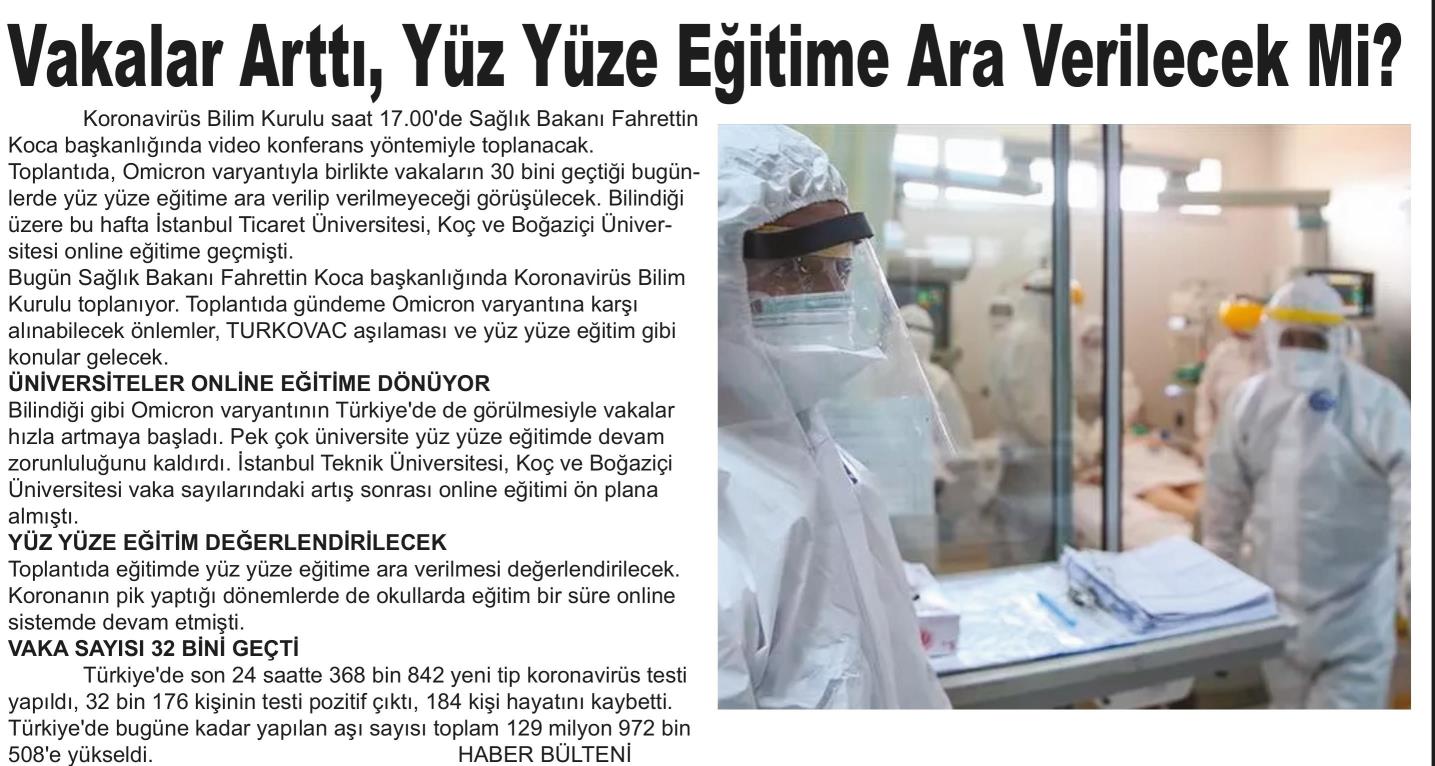 Vakalar Arttı, Yüz Yüze Eğitime Ara Verilecek Mi?

Koronavirüs Bilim Kurulu saat 17.00'de Sağlık Bakanı Fahrettin Koca başkanlığında video konferans yöntemiyle toplanacak. Toplantıda, Omicron varyantıyla birlikte vakaların 30 bini geçtiği bugünlerde yüz yüze eğitime ara verilip verilmeyeceği görüşülecek. Bilindiği üzere bu hafta İstanbul Ticaret Üniversitesi, Koç ve Boğaziçi Üniversitesi online eğitime geçmişti.
Bugün Sağlık Bakanı Fahrettin Koca başkanlığında Koronavirüs Bilim Kurulu toplanıyor. Toplantıda gündeme Omicron varyantına karşı alınabilecek önlemler, TURKOVAC aşılaması ve yüz yüze eğitim gibi konular gelecek.
ÜNİVERSİTELER ONLİNE EĞİTİME DÖNÜYOR
Bilindiği gibi Omicron varyantının Türkiye'de de görülmesiyle vakalar hızla artmaya başladı. Pek çok üniversite yüz yüze eğitimde devam zorunluluğunu kaldırdı. İstanbul Teknik Üniversitesi, Koç ve Boğaziçi Üniversitesi vaka sayılarındaki artış sonrası online eğitimi ön plana almıştı.
YÜZ YÜZE EĞİTİM DEĞERLENDİRİLECEK
Toplantıda eğitimde yüz yüze eğitime ara verilmesi değerlendirilecek. Koronanın pik yaptığı dönemlerde de okullarda eğitim bir süre online sistemde devam etmişti.
VAKA SAYISI 32 BİNİ GEÇTİ
Türkiye'de son 24 saatte 368 bin 842 yeni tip koronavirüs testi yapıldı, 32 bin 176 kişinin testi pozitif çıktı, 184 kişi hayatını kaybetti. Türkiye'de bugüne kadar yapılan aşı sayısı toplam 129 milyon 972 bin 508'e yükseldi.
HABER BÜLTENİ